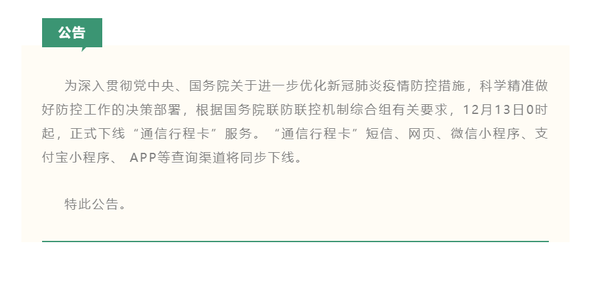 公告

为深入贯彻党中央、国务院关于进一步优化新冠肺炎疫情防控措施，科学精准做好防控工作的决策部署，根据国务院联防联控机制综合组有关要求，12月13日0时起，正式下线“通信行程卡”服务。“通信行程卡”短信、网页、微信小程序、支付宝小程序、 APP等查询渠道将同步下线。

特此公告。